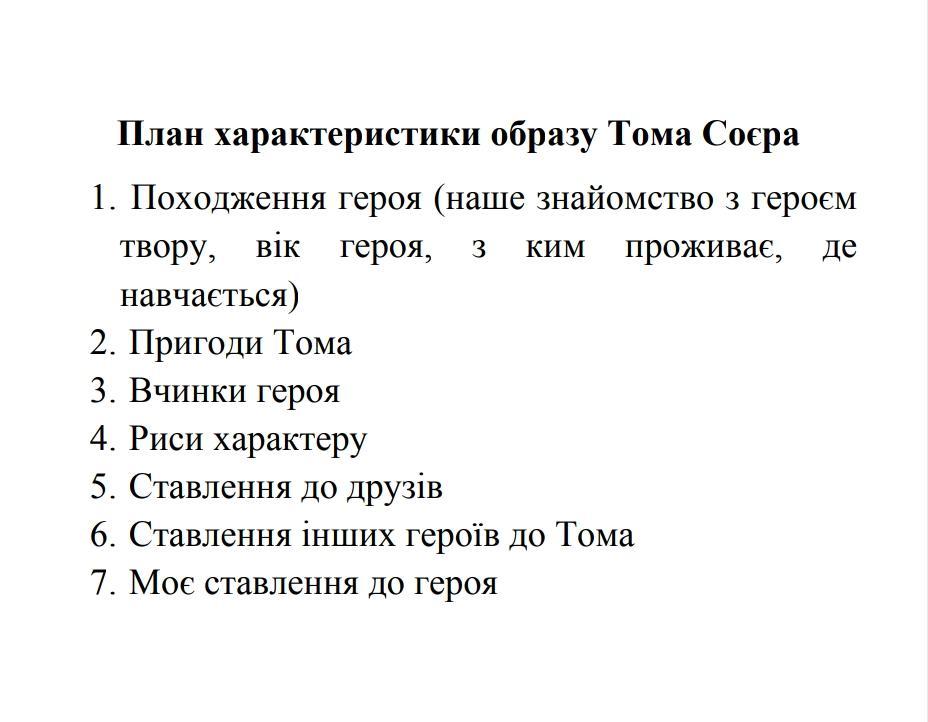 План характеристики образу Тома Соєра

1. Походження героя (наше знайомство з героєм твору, вік героя, з ким проживає, де навчається)
2. Пригоди Тома
3. Вчинки героя
4. Риси характеру
5. Ставлення до друзів
6. Ставлення інших героїв до Тома
7. Моє ставлення до героя